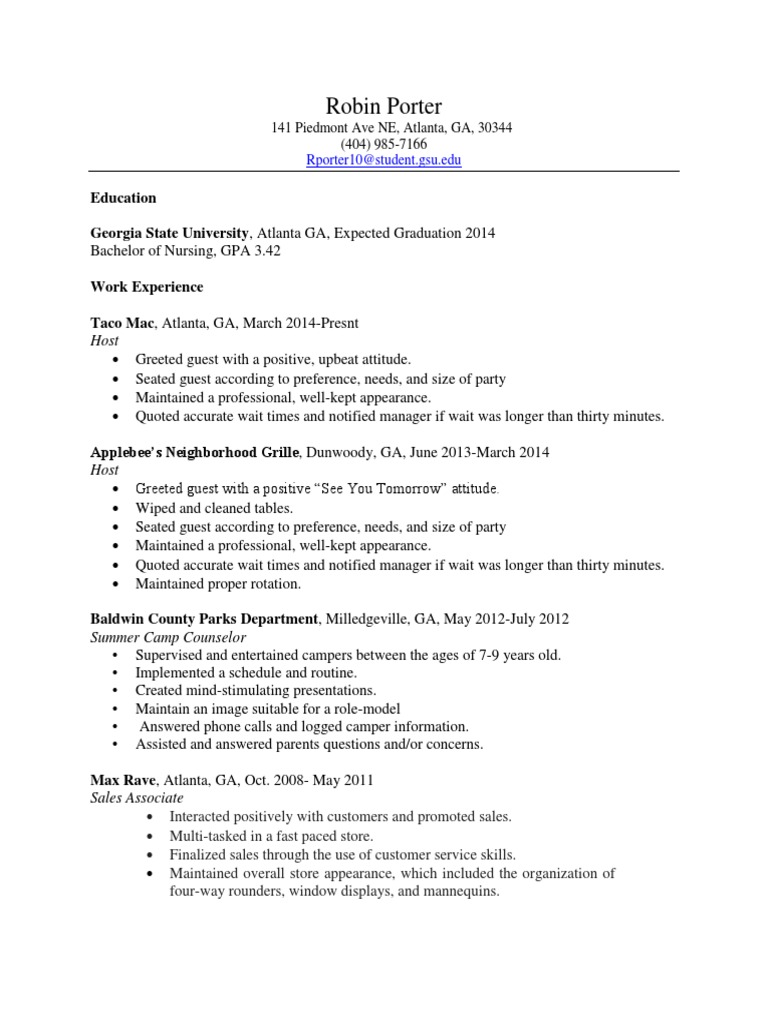 Robin Porter
141 Piedmont Ave NE, Atlanta, GA, 30344
(404) 985-7166
Rporter10@student.gsu.edu

Education

Georgia State University, Atlanta GA, Expected Graduation 2014
Bachelor of Nursing, GPA 3.42

Work Experience

Taco Mac, Atlanta, GA, March 2014-Presnt
Host
• Greeted guest with a positive, upbeat attitude.
• Seated guest according to preference, needs, and size of party
• Maintained a professional, well-kept appearance.
• Quoted accurate wait times and notified manager if wait was longer than thirty minutes.

Applebee's Neighborhood Grille, Dunwoody, GA, June 2013-March 2014
Host
• Greeted guest with a positive "See You Tomorrow" attitude.
• Wiped and cleaned tables.
• Seated guest according to preference, needs, and size of party
• Maintained a professional, well-kept appearance.
• Quoted accurate wait times and notified manager if wait was longer than thirty minutes.
• Maintained proper rotation.

Baldwin County Parks Department, Milledgeville, GA, May 2012-July 2012
Summer Camp Counselor
• Supervised and entertained campers between the ages of 7-9 years old.
• Implemented a schedule and routine.
• Created mind-stimulating presentations.
• Maintain an image suitable for a role-model
• Answered phone calls and logged camper information.
• Assisted and answered parents questions and/or concerns.

Max Rave, Atlanta, GA, Oct. 2008- May 2011
Sales Associate
• Interacted positively with customers and promoted sales.
• Multi-tasked in a fast paced store.
• Finalized sales through the use of customer service skills.
• Maintained overall store appearance, which included the organization of four-way rounders, window displays, and mannequins.